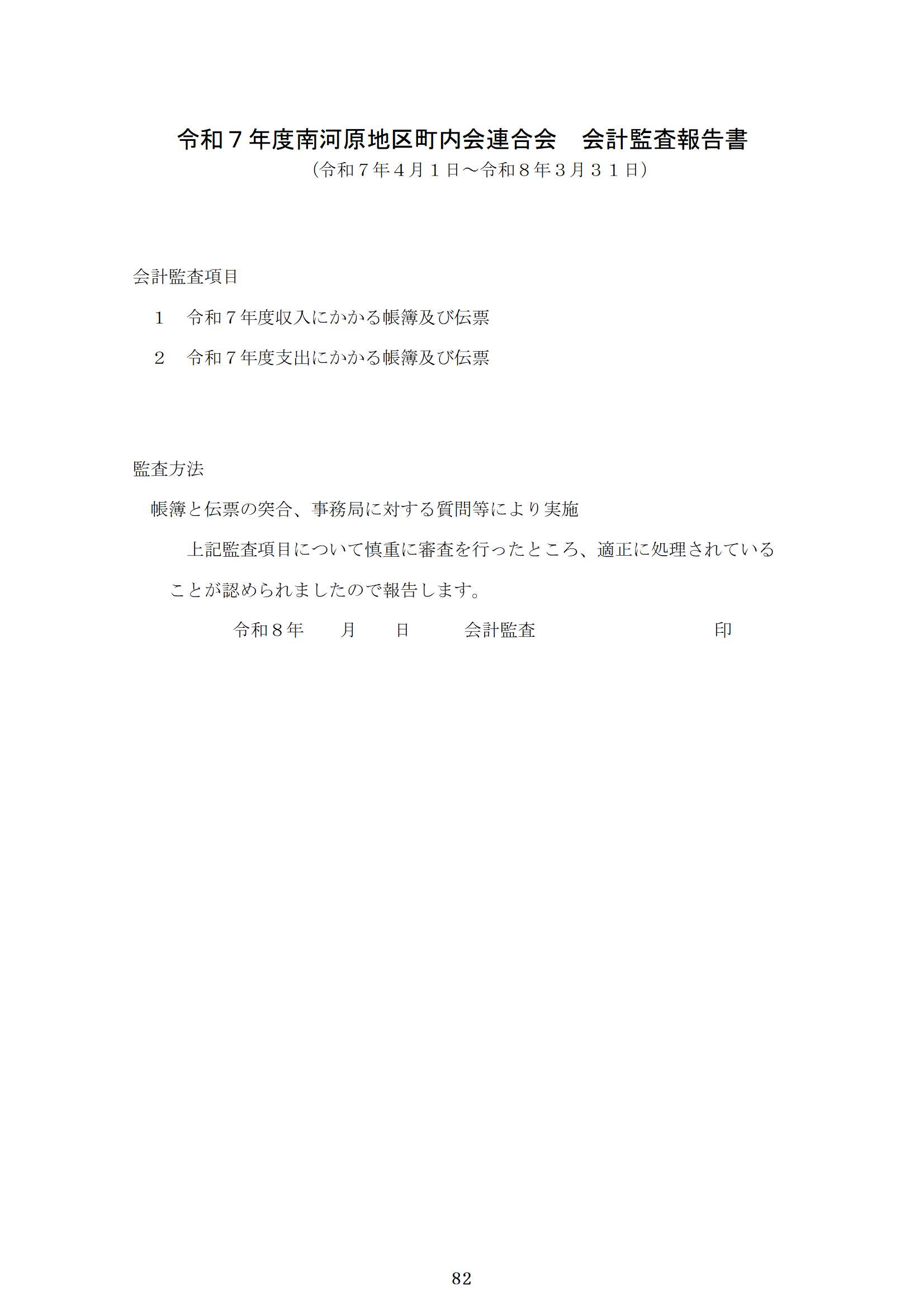 令和7年度南河原地区町内会連合会 会計監査報告書
(令和7年4月1日～令和8年3月31日)

会計監査項目

1 令和7年度収入にかかる帳簿及び伝票

2 令和7年度支出にかかる帳簿及び伝票

監査方法

帳簿と伝票の突合、事務局に対する質問等により実施

上記監査項目について慎重に審査を行ったところ、適正に処理されていることが認められましたので報告します。

令和8年 月 日 会計監査 印

82